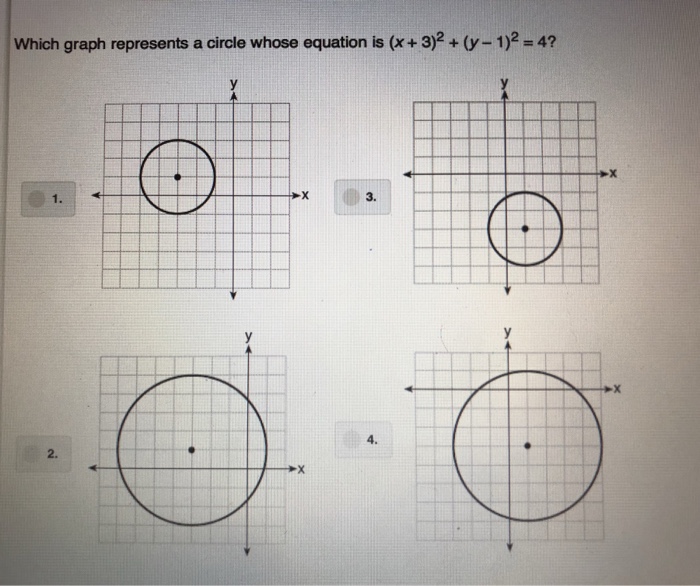 Which graph represents a circle whose equation is $(x+3)^2+(y-1)^2=4$?

1.

y

x

3.

y

x

2.

y

x

4.

y

x